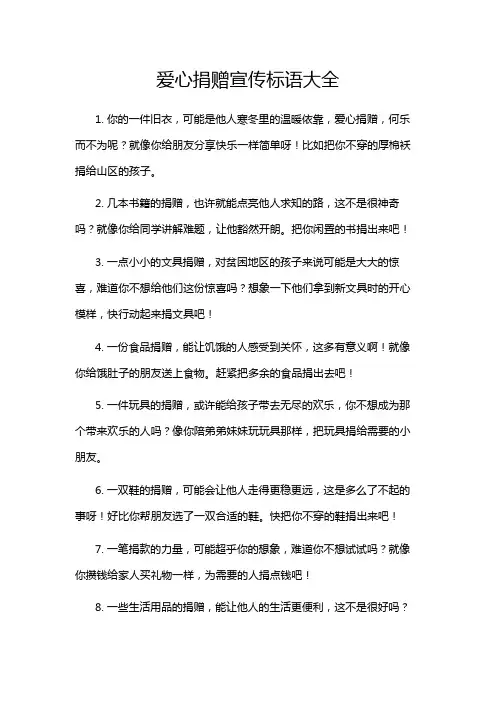 爱心捐赠宣传标语大全

1. 你的一件旧衣，可能是他人寒冬里的温暖依靠，爱心捐赠，何乐而不为呢？就像你给朋友分享快乐一样简单呀！比如把你不穿的厚棉袄捐给山区的孩子。

2. 几本书籍的捐赠，也许就能点亮他人求知的路，这不是很神奇吗？就像你给同学讲解难题，让他豁然开朗。把你闲置的书捐出来吧！

3. 一点小小的文具捐赠，对贫困地区的孩子来说可能是大大的惊喜，难道你不想给他们这份惊喜吗？想象一下他们拿到新文具时的开心模样，快行动起来捐文具吧！

4. 一份食品捐赠，能让饥饿的人感受到关怀，这多有意义啊！就像你给饿肚子的朋友送上食物。赶紧把多余的食品捐出去吧！

5. 一件玩具的捐赠，或许能给孩子带去无尽的欢乐，你不想成为那个带来欢乐的人吗？像你陪弟弟妹妹玩玩具那样，把玩具捐给需要的小朋友。

6. 一双鞋的捐赠，可能会让他人走得更稳更远，这是多么了不起的事呀！好比你帮朋友选了一双合适的鞋。快把你不穿的鞋捐出来吧！

7. 一笔捐款的力量，可能超乎你的想象，难道你不想试试吗？就像你攒钱给家人买礼物一样，为需要的人捐点钱吧！

8. 一些生活用品的捐赠，能让他人的生活更便利，这不是很好吗？